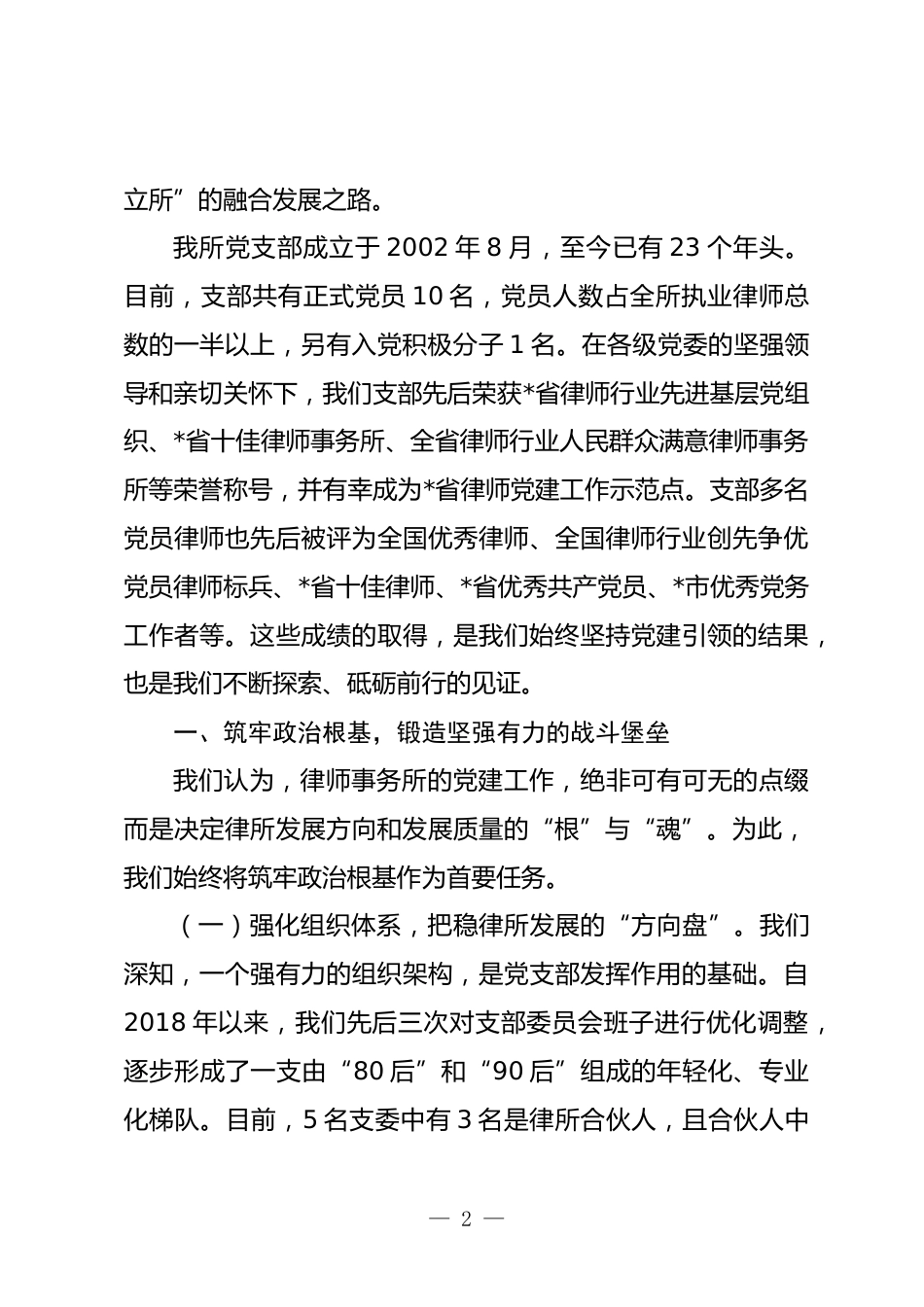 立所”的融合发展之路。

我所党支部成立于 2002 年 8 月，至今已有 23 个年头。目前，支部共有正式党员 10 名，党员人数占全所执业律师总数的一半以上，另有入党积极分子 1 名。在各级党委的坚强领导和亲切关怀下，我们支部先后荣获*省律师行业先进基层党组织、*省十佳律师事务所、全省律师行业人民群众满意律师事务所等荣誉称号，并有幸成为*省律师党建工作示范点。支部多名党员律师也先后被评为全国优秀律师、全国律师行业创先争优党员律师标兵、*省十佳律师、*省优秀共产党员、*市优秀党务工作者等。这些成绩的取得，是我们始终坚持党建引领的结果，也是我们不断探索、砥砺前行的见证。

一、筑牢政治根基，锻造坚强有力的战斗堡垒

我们认为，律师事务所的党建工作，绝非可有可无的点缀而是决定律所发展方向和发展质量的“根”与“魂”。为此，我们始终将筑牢政治根基作为首要任务。

（一）强化组织体系，把稳律所发展的“方向盘”。我们深知，一个强有力的组织架构，是党支部发挥作用的基础。自 2018 年以来，我们先后三次对支部委员会班子进行优化调整，逐步形成了一支由“80 后”和“90 后”组成的年轻化、专业化梯队。目前，5 名支委中有 3 名是律所合伙人，且合伙人中

— 2 —